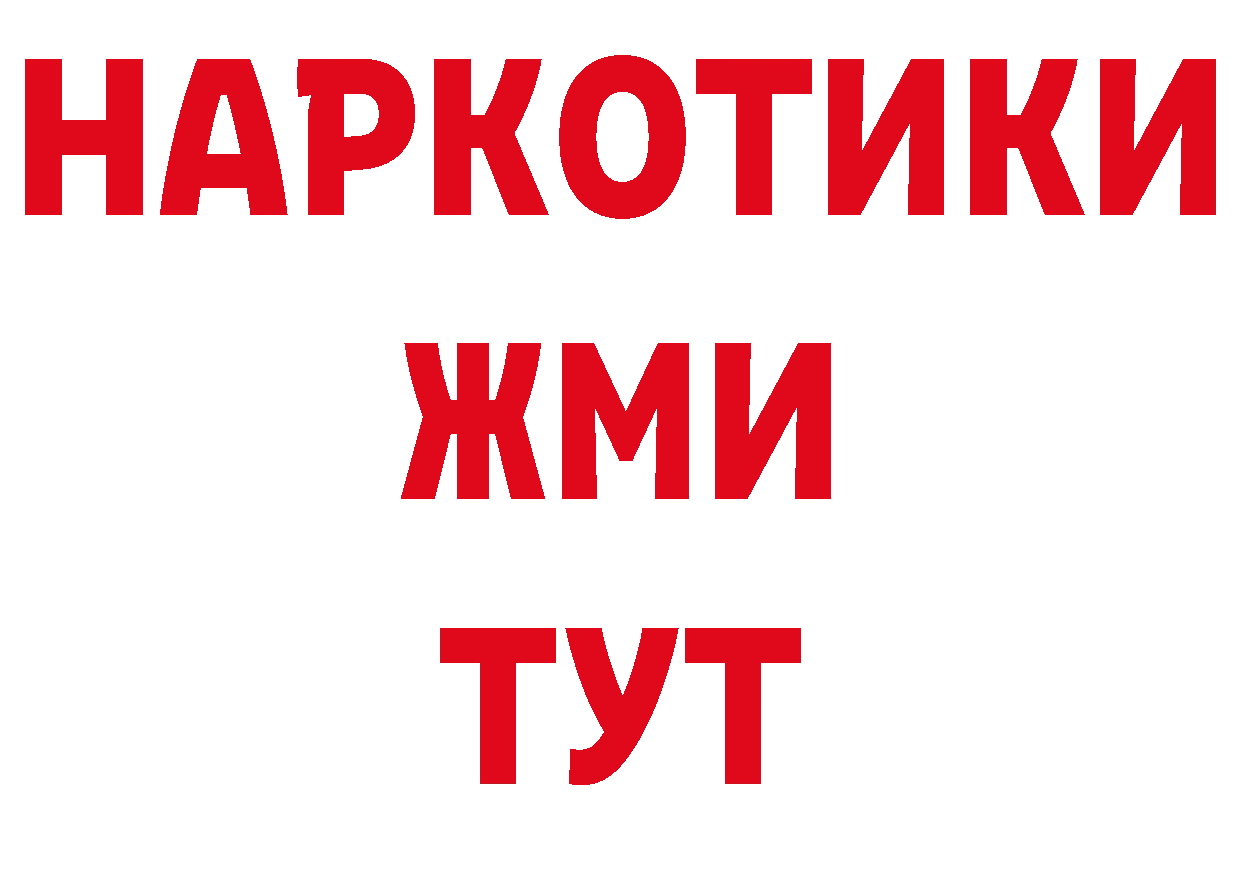 НАРКОТИКИ
ЖМИ
ТУТ